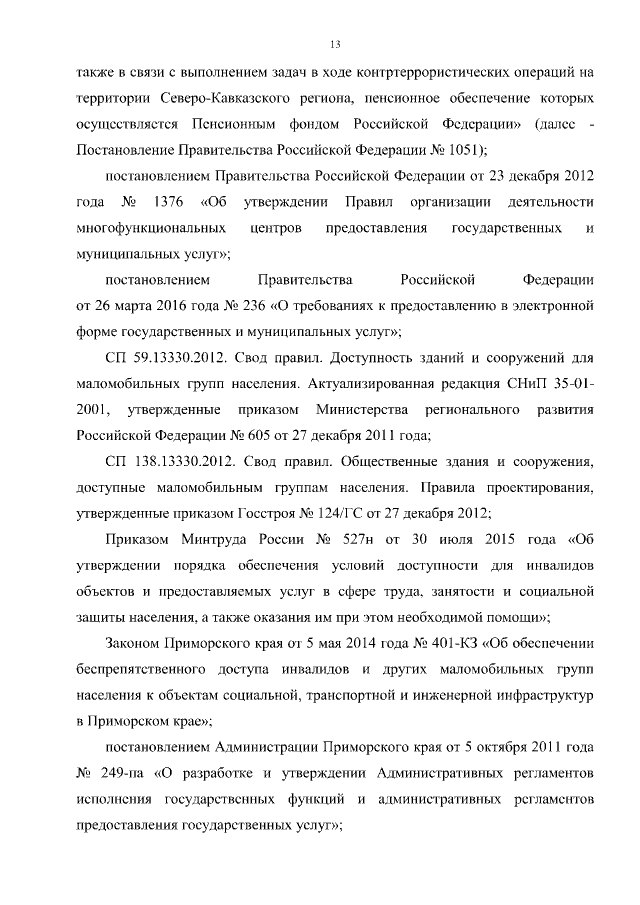 13

также в связи с выполнением задач в ходе контртеррористических операций на территории Северо-Кавказского региона, пенсионное обеспечение которых осуществляется Пенсионным фондом Российской Федерации» (далее - Постановление Правительства Российской Федерации № 1051);

постановлением Правительства Российской Федерации от 23 декабря 2012 года № 1376 «Об утверждении Правил организации деятельности многофункциональных центров предоставления государственных и муниципальных услуг»;

постановлением Правительства Российской Федерации от 26 марта 2016 года № 236 «О требованиях к предоставлению в электронной форме государственных и муниципальных услуг»;

СП 59.13330.2012. Свод правил. Доступность зданий и сооружений для маломобильных групп населения. Актуализированная редакция СНиП 35-01-2001, утвержденные приказом Министерства регионального развития Российской Федерации № 605 от 27 декабря 2011 года;

СП 138.13330.2012. Свод правил. Общественные здания и сооружения, доступные маломобильным группам населения. Правила проектирования, утвержденные приказом Госстроя № 124/ГС от 27 декабря 2012;

Приказом Минтруда России № 527н от 30 июля 2015 года «Об утверждении порядка обеспечения условий доступности для инвалидов объектов и предоставляемых услуг в сфере труда, занятости и социальной защиты населения, а также оказания им при этом необходимой помощи»;

Законом Приморского края от 5 мая 2014 года № 401-КЗ «Об обеспечении беспрепятственного доступа инвалидов и других маломобильных групп населения к объектам социальной, транспортной и инженерной инфраструктур в Приморском крае»;

постановлением Администрации Приморского края от 5 октября 2011 года № 249-па «О разработке и утверждении Административных регламентов исполнения государственных функций и административных регламентов предоставления государственных услуг»;